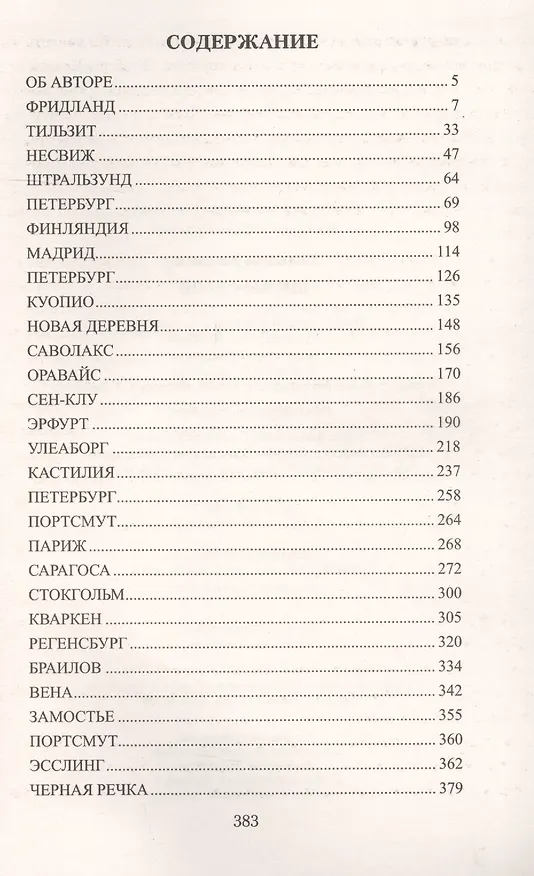 СОДЕРЖАНИЕ

ОБ АВТОРЕ 5
ФРИДЛАНД 7
ТИЛЬЗИТ 33
НЕСВИЖ 47
ШТРАЛЬЗУНД 64
ПЕТЕРБУРГ 69
ФИНЛЯНДИЯ 98
МАДРИД 114
ПЕТЕРБУРГ 126
КУОПИО 135
НОВАЯ ДЕРЕВНЯ 148
САВОЛАКС 156
ОРАВАЙС 170
СЕН-КЛУ 186
ЭРФУРТ 190
УЛЕАБОРГ 218
КАСТИЛИЯ 237
ПЕТЕРБУРГ 258
ПОРТСМУТ 264
ПАРИЖ 268
САРАГОСА 272
СТОКГОЛЬМ 300
КВАРКЕН 305
РЕГЕНСБУРГ 320
БРАИЛОВ 334
ВЕНА 342
ЗАМОСТЬЕ 355
ПОРТСМУТ 360
ЭССЛИНГ 362
ЧЕРНАЯ РЕЧКА 379

383